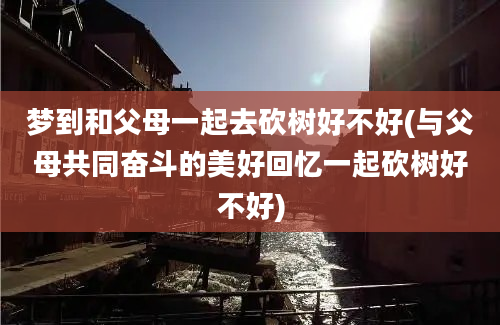 梦到和父母一起去砍树好不好(与父母共同奋斗的美好回忆一起砍树好不好)